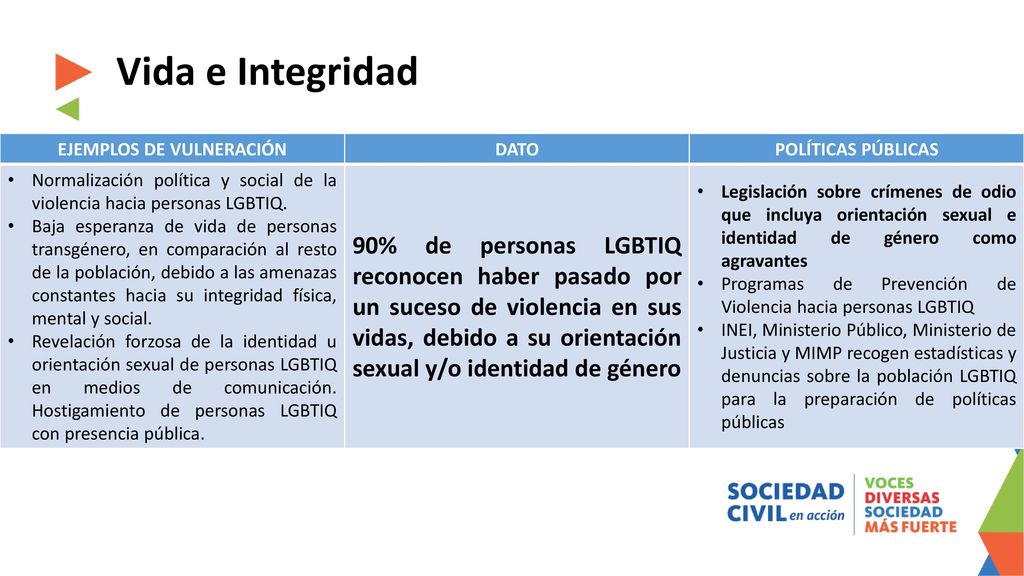 Vida e Integridad

| EJEMPLOS DE VULNERACIÓN | DATO | POLÍTICAS PÚBLICAS |
|---|---|---|
| • Normalización política y social de la violencia hacia personas LGBTIQ. • Baja esperanza de vida de personas transgénero, en comparación al resto de la población, debido a las amenazas constantes hacia su integridad física, mental y social. • Revelación forzosa de la identidad u orientación sexual de personas LGBTIQ en medios de comunicación. Hostigamiento de personas LGBTIQ con presencia pública. | 90% de personas LGBTIQ reconocen haber pasado por un suceso de violencia en sus vidas, debido a su orientación sexual y/o identidad de género | • Legislación sobre crímenes de odio que incluya orientación sexual e identidad de género como agravantes • Programas de Prevención de Violencia hacia personas LGBTIQ • INEI, Ministerio Público, Ministerio de Justicia y MIMP recogen estadísticas y denuncias sobre la población LGBTIQ para la preparación de políticas públicas |

SOCIEDAD CIVIL en acción

VOCES DIVERSAS SOCIEDAD MÁS FUERTE